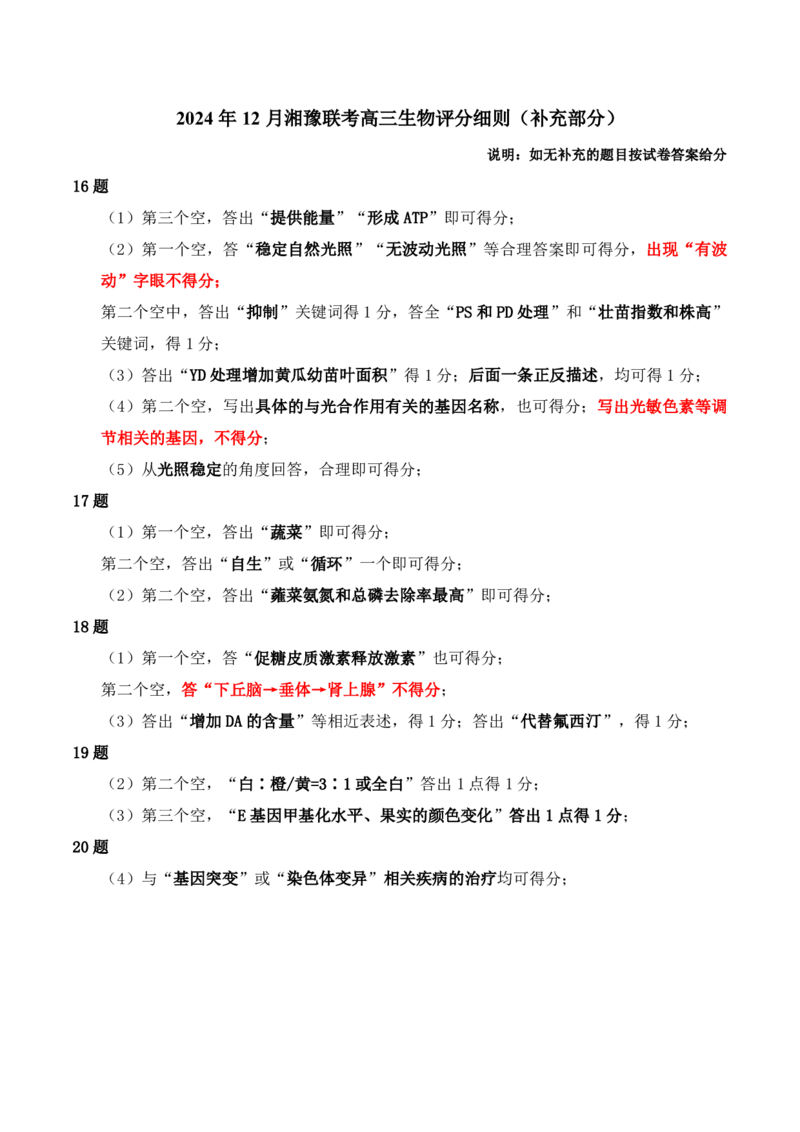 2024年12月湘豫联考高三生物评分细则（补充部分）

说明：如无补充的题目按试卷答案给分

16题

（1）第三个空，答出“提供能量”“形成ATP”即可得分；

（2）第一个空，答“稳定自然光照”“无波动光照”等合理答案即可得分，出现“有波动”字眼不得分；

第二个空中，答出“抑制”关键词得1分，答全“PS和PD处理”和“壮苗指数和株高”关键词，得1分；

（3）答出“YD处理增加黄瓜幼苗叶面积”得1分；后面一条正反描述，均可得1分；

（4）第二个空，写出具体的与光合作用有关的基因名称，也可得分；写出光敏色素等调节相关的基因，不得分；

（5）从光照稳定的角度回答，合理即可得分；

17题

（1）第一个空，答出“蔬菜”即可得分；

第二个空，答出“自生”或“循环”一个即可得分；

（2）第二个空，答出“蕹菜氨氮和总磷去除率最高”即可得分；

18题

（1）第一个空，答“促糖皮质激素释放激素”也可得分；

第二个空，答“下丘脑→垂体→肾上腺”不得分；

（3）答出“增加DA的含量”等相近表述，得1分；答出“代替氟西汀”，得1分；

19题

（2）第二个空，“白∶橙/黄=3∶1或全白”答出1点得1分；

（3）第三个空，“E基因甲基化水平、果实的颜色变化”答出1点得1分；

20题

（4）与“基因突变”或“染色体变异”相关疾病的治疗均可得分；